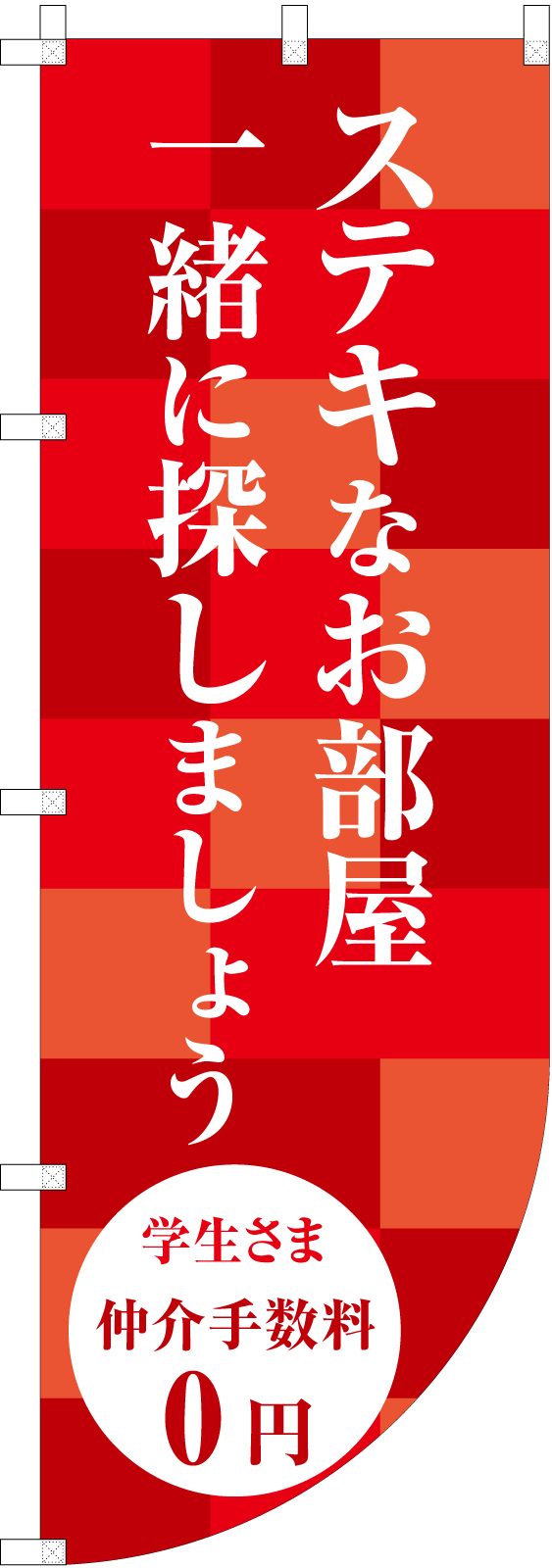 ステキなお部屋
一緒に探しましょう

学生さま
仲介手数料
0円